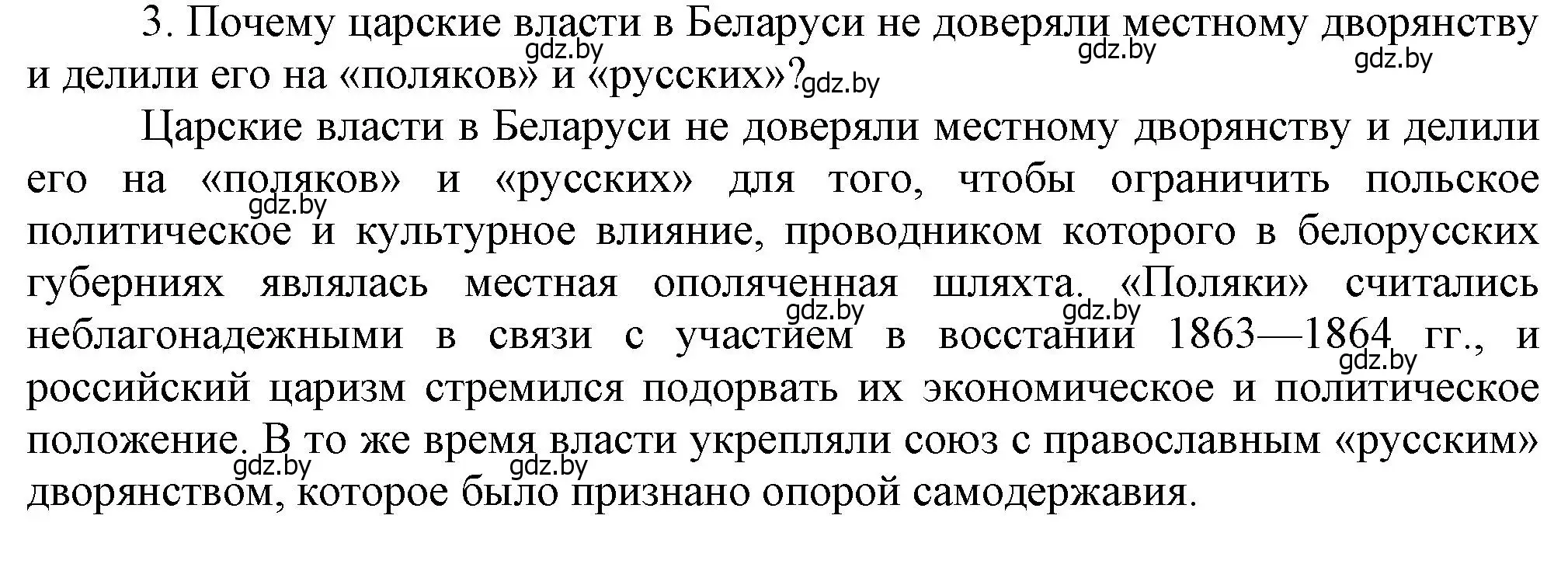 3. Почему царские власти в Беларуси не доверяли местному дворянству и делили его на «поляков» и «русских»?

gdz.by gdz.by gdz.by gdz.by

Царские власти в Беларуси не доверяли местному дворянству и делили его на «поляков» и «русских» для того, чтобы ограничить польское политическое и культурное влияние, проводником которого в белорусских губерниях являлась местная ополяченная шляхта. «Поляки» считались неблагонадежными в связи с участием в восстании 1863—1864 гг., и российский царизм стремился подорвать их экономическое и политическое положение. В то же время власти укрепляли союз с православным «русским» дворянством, которое было признано опорой самодержавия.

gdz.by gdz.by gdz.by gdz.by gdz.by gdz.by